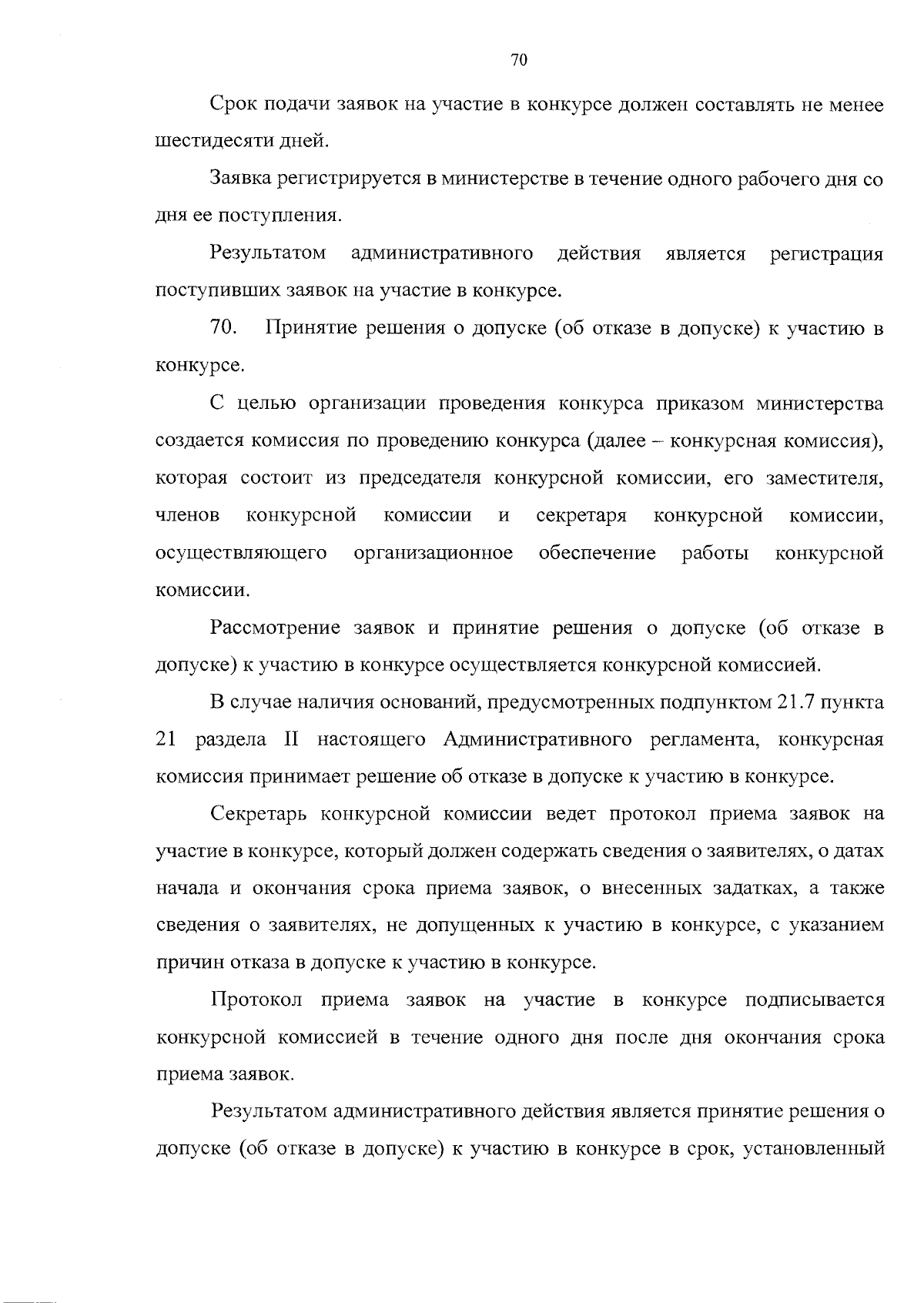 70

Срок подачи заявок на участие в конкурсе должен составлять не менее шестидесяти дней.

Заявка регистрируется в министерстве в течение одного рабочего дня со дня ее поступления.

Результатом административного действия является регистрация поступивших заявок на участие в конкурсе.

70. Принятие решения о допуске (об отказе в допуске) к участию в конкурсе.

С целью организации проведения конкурса приказом министерства создается комиссия по проведению конкурса (далее – конкурсная комиссия), которая состоит из председателя конкурсной комиссии, его заместителя, членов конкурсной комиссии и секретаря конкурсной комиссии, осуществляющего организационное обеспечение работы конкурсной комиссии.

Рассмотрение заявок и принятие решения о допуске (об отказе в допуске) к участию в конкурсе осуществляется конкурсной комиссией.

В случае наличия оснований, предусмотренных подпунктом 21.7 пункта 21 раздела II настоящего Административного регламента, конкурсная комиссия принимает решение об отказе в допуске к участию в конкурсе.

Секретарь конкурсной комиссии ведет протокол приема заявок на участие в конкурсе, который должен содержать сведения о заявителях, о датах начала и окончания срока приема заявок, о внесенных задатках, а также сведения о заявителях, не допущенных к участию в конкурсе, с указанием причин отказа в допуске к участию в конкурсе.

Протокол приема заявок на участие в конкурсе подписывается конкурсной комиссией в течение одного дня после дня окончания срока приема заявок.

Результатом административного действия является принятие решения о допуске (об отказе в допуске) к участию в конкурсе в срок, установленный